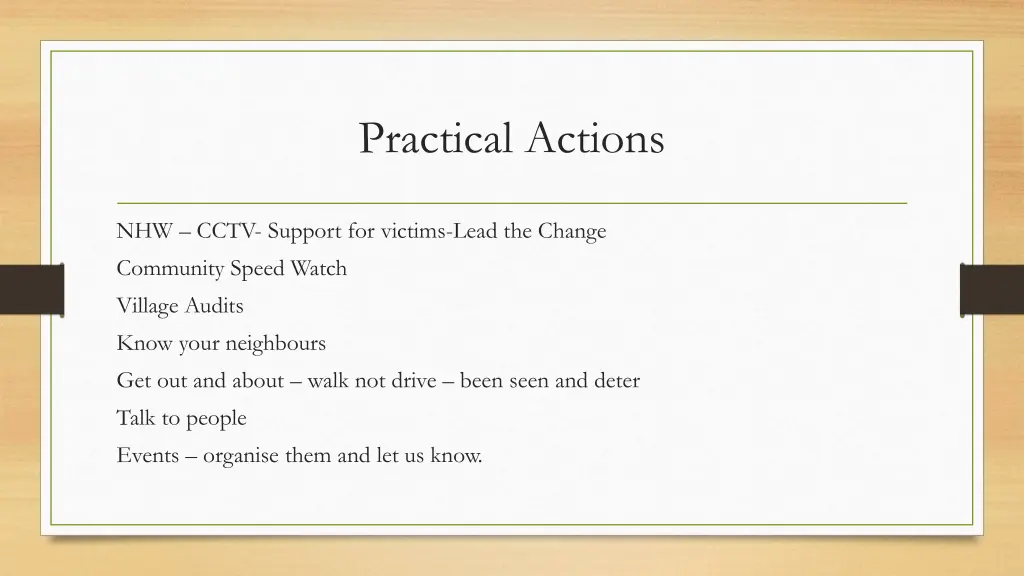 Practical Actions

NHW – CCTV- Support for victims-Lead the Change

Community Speed Watch

Village Audits

Know your neighbours

Get out and about – walk not drive – been seen and deter

Talk to people

Events – organise them and let us know.